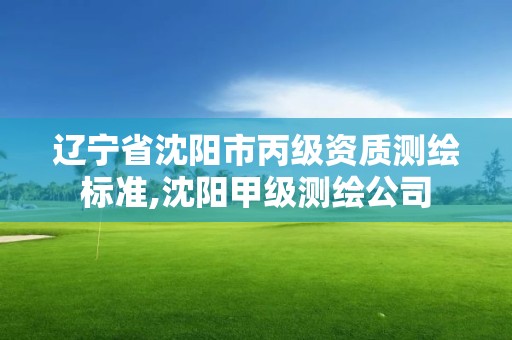 辽宁省沈阳市丙级资质测绘标准,沈阳甲级测绘公司